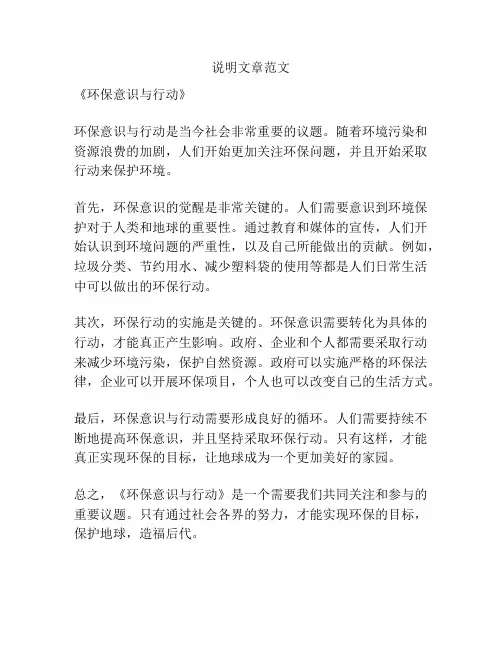 说明文章范文

《环保意识与行动》

环保意识与行动是当今社会非常重要的议题。随着环境污染和资源浪费的加剧，人们开始更加关注环保问题，并且开始采取行动来保护环境。

首先，环保意识的觉醒是非常关键的。人们需要意识到环境保护对于人类和地球的重要性。通过教育和媒体的宣传，人们开始认识到环境问题的严重性，以及自己所能做出的贡献。例如，垃圾分类、节约用水、减少塑料袋的使用等都是人们日常生活中可以做出的环保行动。

其次，环保行动的实施是关键的。环保意识需要转化为具体的行动，才能真正产生影响。政府、企业和个人都需要采取行动来减少环境污染，保护自然资源。政府可以实施严格的环保法律，企业可以开展环保项目，个人也可以改变自己的生活方式。

最后，环保意识与行动需要形成良好的循环。人们需要持续不断地提高环保意识，并且坚持采取环保行动。只有这样，才能真正实现环保的目标，让地球成为一个更加美好的家园。

总之，《环保意识与行动》是一个需要我们共同关注和参与的重要议题。只有通过社会各界的努力，才能实现环保的目标，保护地球，造福后代。